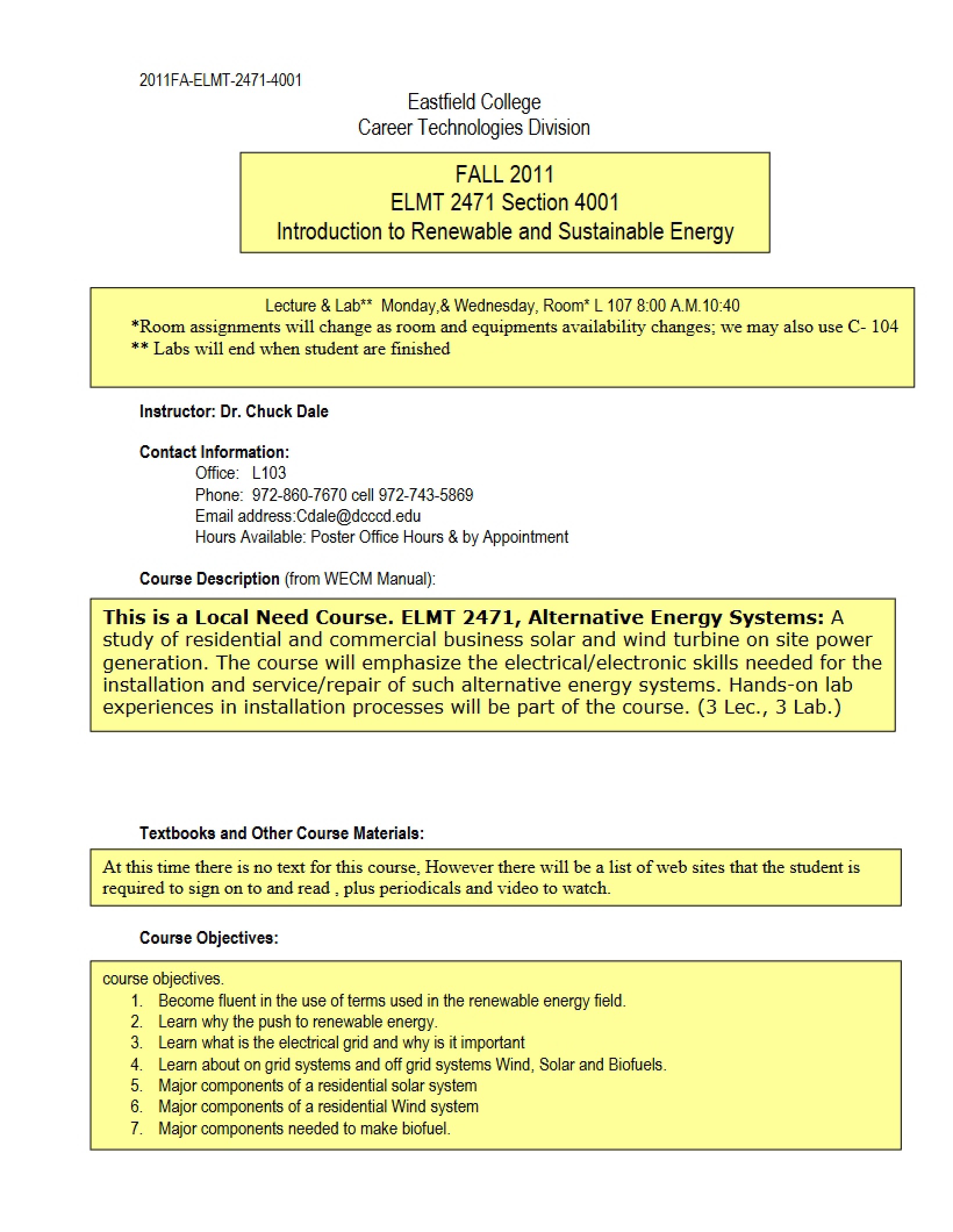 2011FA-ELMT-2471-4001

Eastfield College
Career Technologies Division

FALL 2011
ELMT 2471 Section 4001
Introduction to Renewable and Sustainable Energy

Lecture & Lab** Monday,& Wednesday, Room* L 107 8:00 A.M.10:40
*Room assignments will change as room and equipments availability changes; we may also use C- 104
** Labs will end when student are finished

Instructor: Dr. Chuck Dale

Contact Information:
Office: L103
Phone: 972-860-7670 cell 972-743-5869
Email address:Cdale@dcccd.edu
Hours Available: Poster Office Hours & by Appointment

Course Description (from WECM Manual):

This is a Local Need Course. ELMT 2471, Alternative Energy Systems: A study of residential and commercial business solar and wind turbine on site power generation. The course will emphasize the electrical/electronic skills needed for the installation and service/repair of such alternative energy systems. Hands-on lab experiences in installation processes will be part of the course. (3 Lec., 3 Lab.)

Textbooks and Other Course Materials:

At this time there is no text for this course, However there will be a list of web sites that the student is required to sign on to and read , plus periodicals and video to watch.

Course Objectives:

course objectives.
1. Become fluent in the use of terms used in the renewable energy field.
2. Learn why the push to renewable energy.
3. Learn what is the electrical grid and why is it important
4. Learn about on grid systems and off grid systems Wind, Solar and Biofuels.
5. Major components of a residential solar system
6. Major components of a residential Wind system
7. Major components needed to make biofuel.